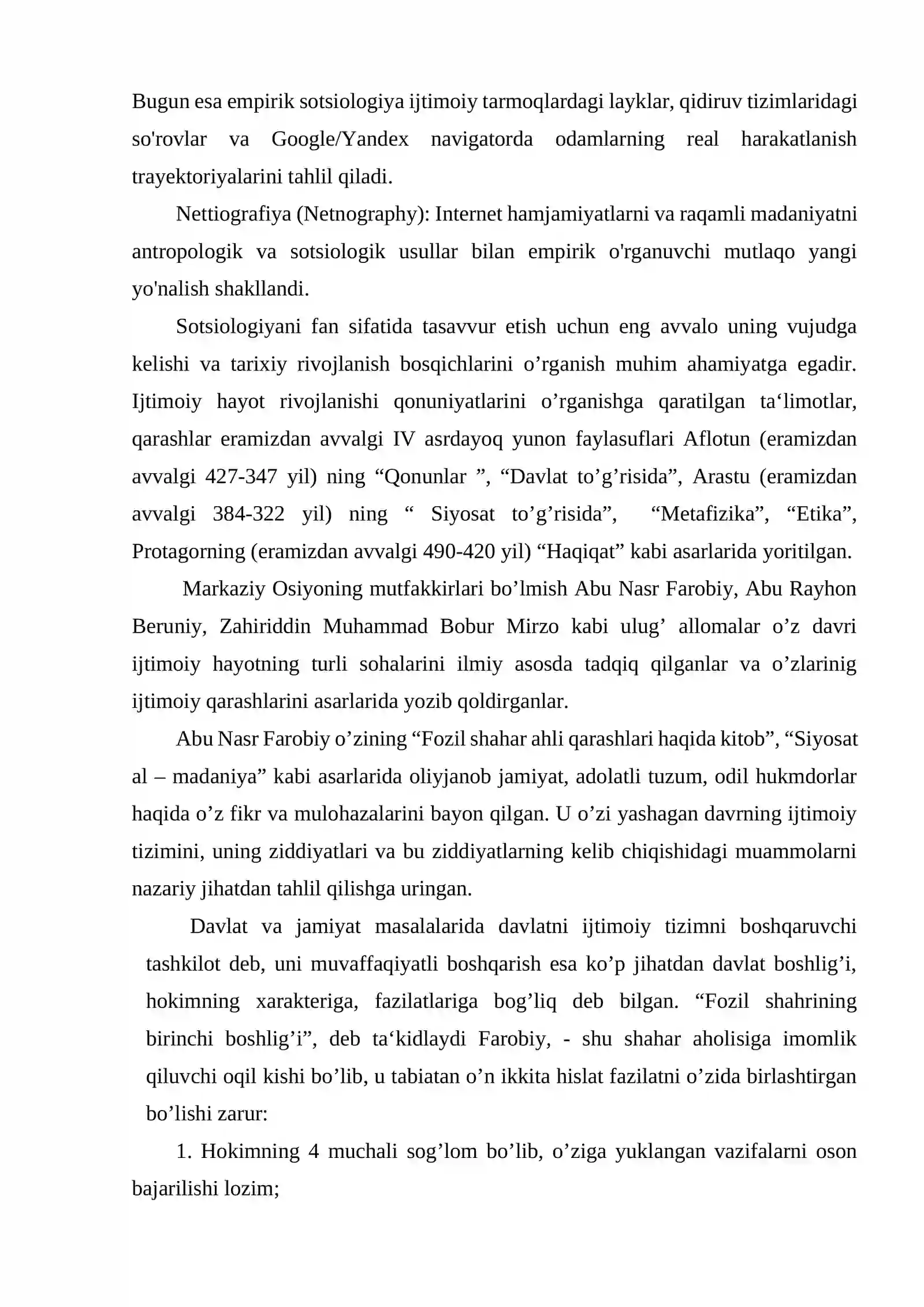 Bugun esa empirik sotsiologiya ijtimoiy tarmoqlardagi layklar, qidiruv tizimlaridagi so'rovlar va Google/Yandex navigatorda odamlarning real harakatlanish trayektoriyalarini tahlil qiladi.

Nettiografiya (Netnography): Internet hamjamiyatlarni va raqamli madaniyatni antropologik va sotsiologik usullar bilan empirik o'rganuvchi mutlaqo yangi yo'nalish shakllandi.

Sotsiologiyani fan sifatida tasavvur etish uchun eng avvalo uning vujudga kelishi va tarixiy rivojlanish bosqichlarini o'rganish muhim ahamiyatga egadir. Ijtimoiy hayot rivojlanishi qonuniyatlarini o'rganishga qaratilgan ta'limotlar, qarashlar eramizdan avvalgi IV asrdayoq yunon faylasuflari Aflotun (eramizdan avvalgi 427-347 yil) ning "Qonunlar ", "Davlat to'g'risida", Arastu (eramizdan avvalgi 384-322 yil) ning " Siyosat to'g'risida", "Metafizika", "Etika", Protagorning (eramizdan avvalgi 490-420 yil) "Haqiqat" kabi asarlarida yoritilgan.

Markaziy Osiyoning mutfakkirlari bo'lmish Abu Nasr Farobiy, Abu Rayhon Beruniy, Zahiriddin Muhammad Bobur Mirzo kabi ulug' allomalar o'z davri ijtimoiy hayotning turli sohalarini ilmiy asosda tadqiq qilganlar va o'zlarinig ijtimoiy qarashlarini asarlarida yozib qoldirganlar.

Abu Nasr Farobiy o'zining "Fozil shahar ahli qarashlari haqida kitob", "Siyosat al – madaniya" kabi asarlarida oliyjanob jamiyat, adolatli tuzum, odil hukmdorlar haqida o'z fikr va mulohazalarini bayon qilgan. U o'zi yashagan davrning ijtimoiy tizimini, uning ziddiyatlari va bu ziddiyatlarning kelib chiqishidagi muammolarni nazariy jihatdan tahlil qilishga uringan.

Davlat va jamiyat masalalarida davlatni ijtimoiy tizimni boshqaruvchi tashkilot deb, uni muvaffaqiyatli boshqarish esa ko'p jihatdan davlat boshlig'i, hokimning xarakteriga, fazilatlariga bog'liq deb bilgan. "Fozil shahrining birinchi boshlig'i", deb ta'kidlaydi Farobiy, - shu shahar aholisiga imomlik qiluvchi oqil kishi bo'lib, u tabiatan o'n ikkita hislat fazilatni o'zida birlashtirgan bo'lishi zarur:

1. Hokimning 4 muchali sog'lom bo'lib, o'ziga yuklangan vazifalarni oson bajarilishi lozim;